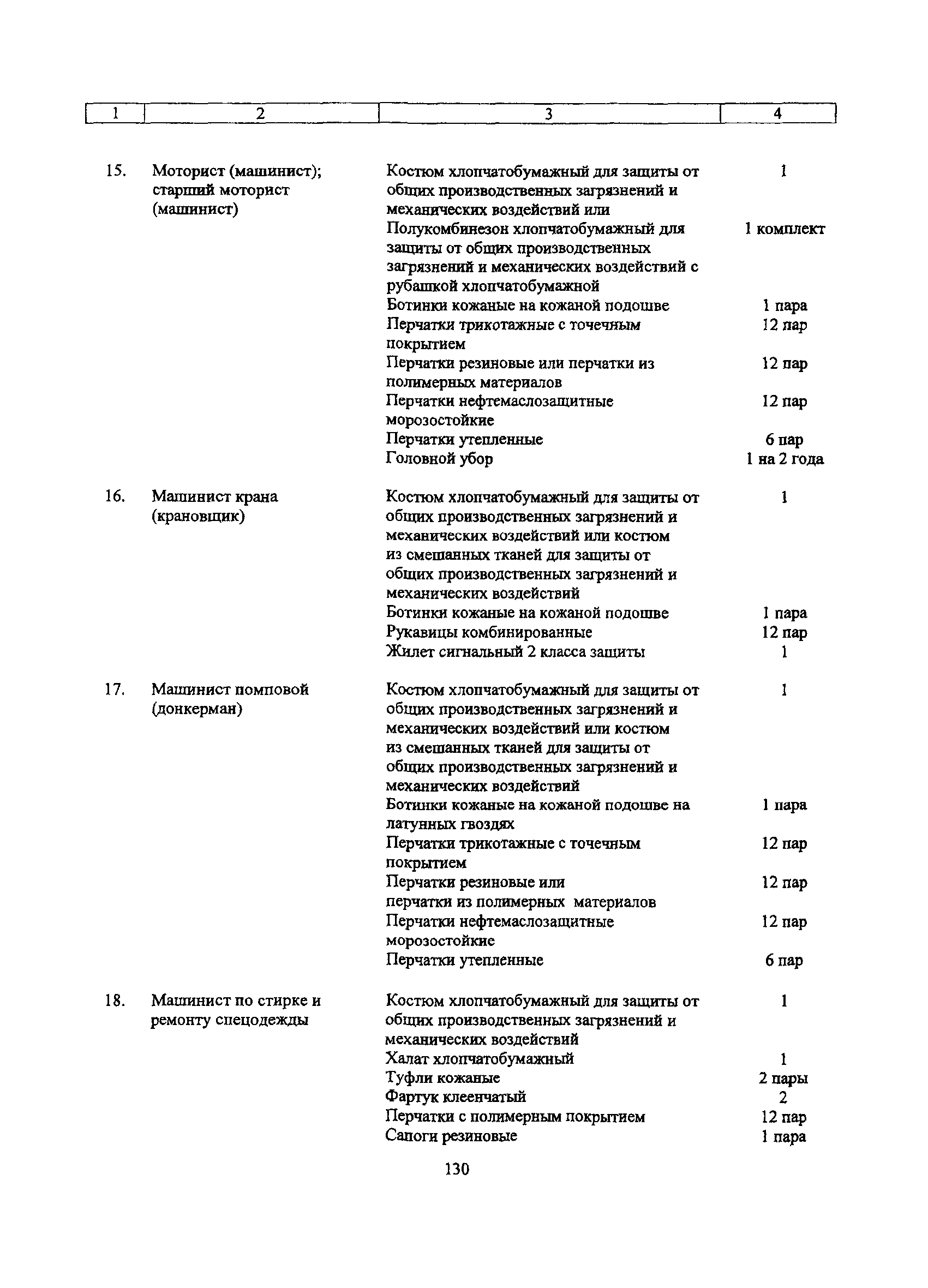 | 1 | 2 | 3 | 4 |
|---|---|---|---|
| 15. | Моторист (машинист); старший моторист (машинист) | Костюм хлопчатобумажный для защиты от общих производственных загрязнений и механических воздействий или | 1 |
| | | Полукомбинезон хлопчатобумажный для защиты от общих производственных загрязнений и механических воздействий с рубашкой хлопчатобумажной | 1 комплект |
| | | Ботинки кожаные на кожаной подошве | 1 пара |
| | | Перчатки трикотажные с точечным покрытием | 12 пар |
| | | Перчатки резиновые или перчатки из полимерных материалов | 12 пар |
| | | Перчатки нефтемаслозащитные морозостойкие | 12 пар |
| | | Перчатки утепленные | 6 пар |
| | | Головной убор | 1 на 2 года |
| 16. | Машинист крана (крановщик) | Костюм хлопчатобумажный для защиты от общих производственных загрязнений и механических воздействий или костюм из смешанных тканей для защиты от общих производственных загрязнений и механических воздействий | 1 |
| | | Ботинки кожаные на кожаной подошве | 1 пара |
| | | Рукавицы комбинированные | 12 пар |
| | | Жилет сигнальный 2 класса защиты | 1 |
| 17. | Машинист помповой (донкерман) | Костюм хлопчатобумажный для защиты от общих производственных загрязнений и механических воздействий или костюм из смешанных тканей для защиты от общих производственных загрязнений и механических воздействий | 1 |
| | | Ботинки кожаные на кожаной подошве на латунных гвоздях | 1 пара |
| | | Перчатки трикотажные с точечным покрытием | 12 пар |
| | | Перчатки резиновые или перчатки из полимерных материалов | 12 пар |
| | | Перчатки нефтемаслозащитные морозостойкие | 12 пар |
| | | Перчатки утепленные | 6 пар |
| 18. | Машинист по стирке и ремонту спецодежды | Костюм хлопчатобумажный для защиты от общих производственных загрязнений и механических воздействий | 1 |
| | | Халат хлопчатобумажный | 1 |
| | | Туфли кожаные | 2 пары |
| | | Фартук клеенчатый | 2 |
| | | Перчатки с полимерным покрытием | 12 пар |
| | | Сапоги резиновые | 1 пара |

130